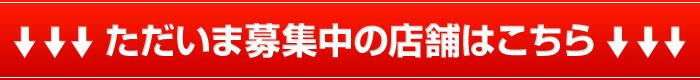 ↓↓↓ ただいま募集中の店舗はこちら ↓↓↓